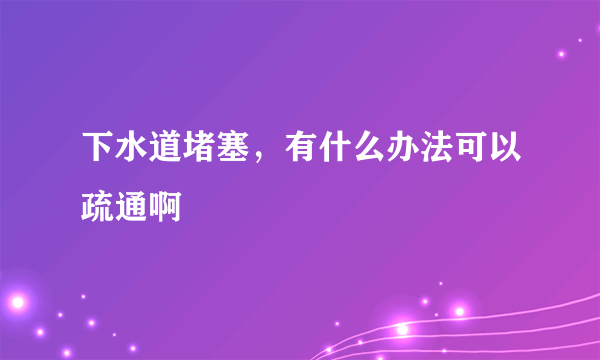 下水道堵塞，有什么办法可以疏通啊